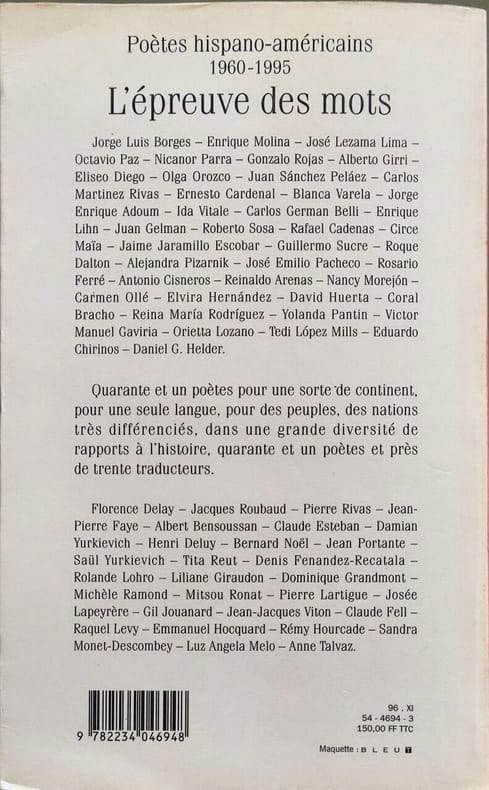 Poètes hispano-américains
1960-1995
L'épreuve des mots

Jorge Luis Borges – Enrique Molina – José Lezama Lima – Octavio Paz – Nicanor Parra – Gonzalo Rojas – Alberto Girri – Eliseo Diego – Olga Orozco – Juan Sánchez Peláez – Carlos Martinez Rivas – Ernesto Cardenal – Blanca Varela – Jorge Enrique Adoum – Ida Vitale – Carlos German Belli – Enrique Lihn – Juan Gelman – Roberto Sosa – Rafael Cadenas – Circe Maïa – Jaime Jaramillo Escobar – Guillermo Sucre – Roque Dalton – Alejandra Pizarnik – José Emilio Pacheco – Rosario Ferré – Antonio Cisneros – Reinaldo Arenas – Nancy Morejón – Carmen Ollé – Elvira Hernández – David Huerta – Coral Bracho – Reina María Rodríguez – Yolanda Pantin – Victor Manuel Gaviria – Orietta Lozano – Tedi López Mills – Eduardo Chirinos – Daniel G. Helder.

Quarante et un poètes pour une sorte de continent, pour une seule langue, pour des peuples, des nations très différenciés, dans une grande diversité de rapports à l'histoire, quarante et un poètes et près de trente traducteurs.

Florence Delay – Jacques Roubaud – Pierre Rivas – Jean-Pierre Faye – Albert Bensoussan – Claude Esteban – Damian Yurkievich – Henri Deluy – Bernard Noël – Jean Portante – Saül Yurkievich – Tita Reut – Denis Fenandez-Recatala – Rolande Lohro – Liliane Giraudon – Dominique Grandmont – Michèle Ramond – Mitsou Ronat – Pierre Lartigue – Josée Lapeyrère – Gil Jouanard – Jean-Jacques Viton – Claude Fell – Raquel Levy – Emmanuel Hocquard – Rémy Hourcade – Sandra Monet-Descombey – Luz Angela Melo – Anne Talvaz.

9 782234 046948

96 . XI
54 - 4694 - 3
150,00 FF TTC

Maquette : B L E U